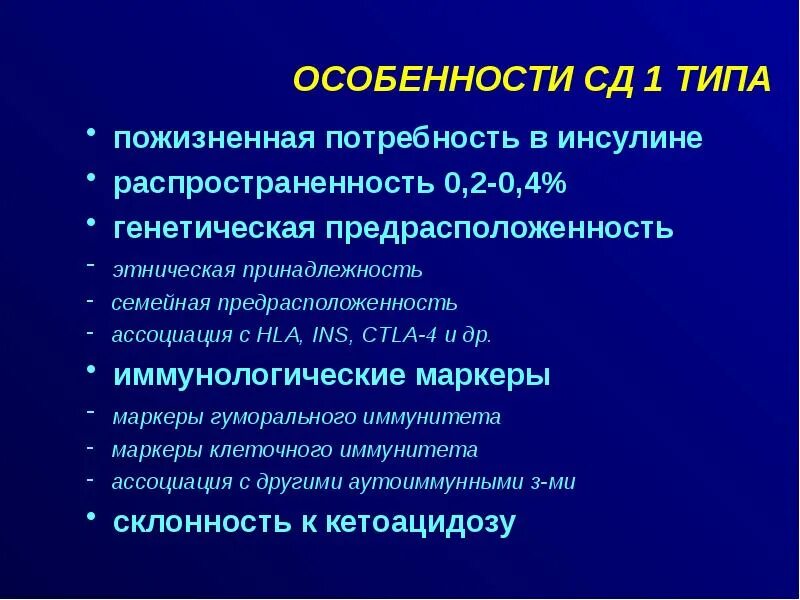 ОСОБЕННОСТИ СД 1 ТИПА

• пожизненная потребность в инсулине
• распространенность 0,2-0,4%
• генетическая предрасположенность
- этническая принадлежность
- семейная предрасположенность
- ассоциация с HLA, INS, CTLA-4 и др.
• иммунологические маркеры
- маркеры гуморального иммунитета
- маркеры клеточного иммунитета
- ассоциация с другими аутоиммунными з-ми
• склонность к кетоацидозу